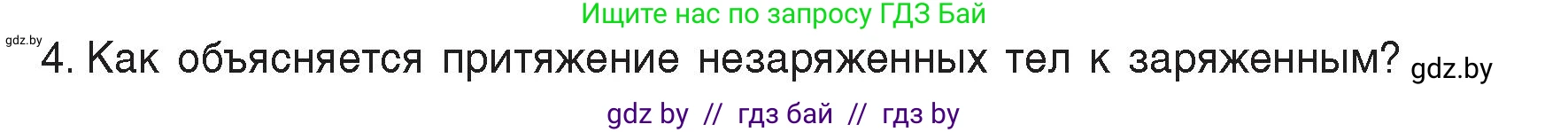 Ищите нас по запросу ГДЗ Бай

gdz.by

4. Как объясняется притяжение незаряженных тел к заряженным? gdz.by

gdz by // гдз бай // гдз by